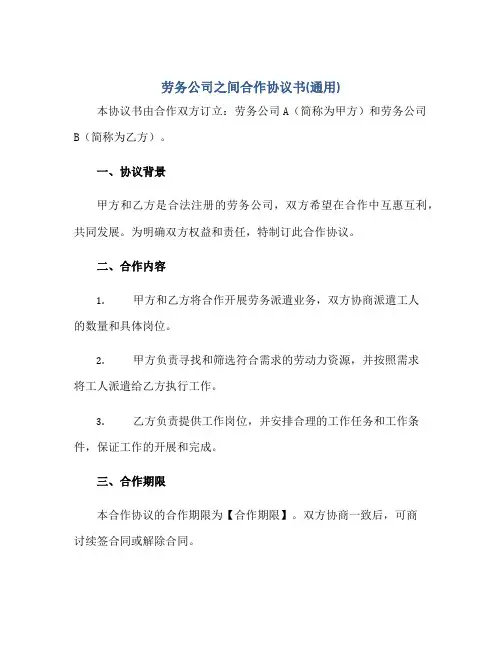 劳务公司之间合作协议书(通用)

本协议书由合作双方订立：劳务公司A（简称为甲方）和劳务公司B（简称为乙方）。

一、协议背景

甲方和乙方是合法注册的劳务公司，双方希望在合作中互惠互利，共同发展。为明确双方权益和责任，特制订此合作协议。

二、合作内容

1. 甲方和乙方将合作开展劳务派遣业务，双方协商派遣工人的数量和具体岗位。

2. 甲方负责寻找和筛选符合需求的劳动力资源，并按照需求将工人派遣给乙方执行工作。

3. 乙方负责提供工作岗位，并安排合理的工作任务和工作条件，保证工作的开展和完成。

三、合作期限

本合作协议的合作期限为【合作期限】。双方协商一致后，可商讨续签合同或解除合同。